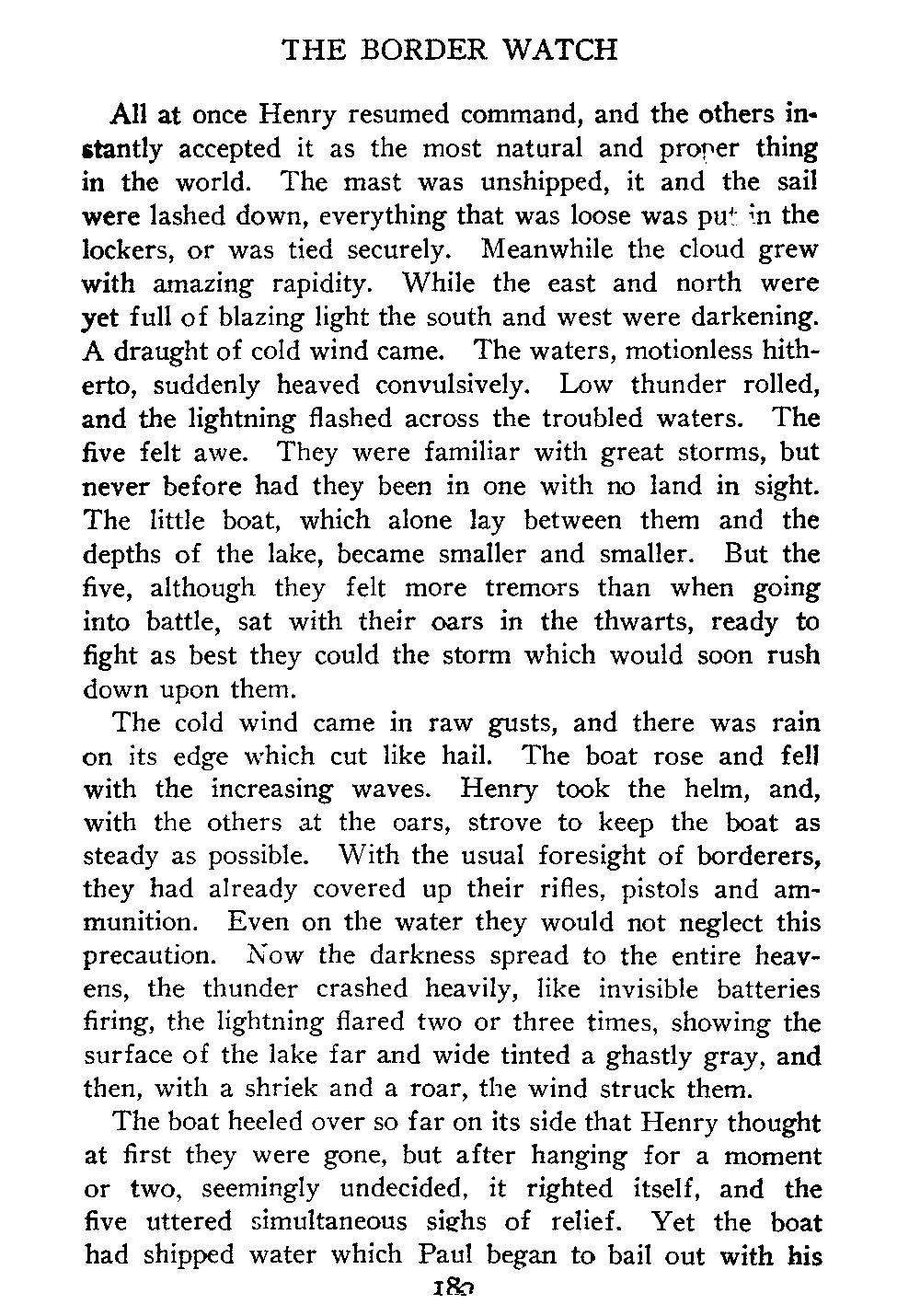 THE BORDER WATCH

All at once Henry resumed command, and the others instantly accepted it as the most natural and proper thing in the world. The mast was unshipped, it and the sail were lashed down, everything that was loose was put in the lockers, or was tied securely. Meanwhile the cloud grew with amazing rapidity. While the east and north were yet full of blazing light the south and west were darkening. A draught of cold wind came. The waters, motionless hitherto, suddenly heaved convulsively. Low thunder rolled, and the lightning flashed across the troubled waters. The five felt awe. They were familiar with great storms, but never before had they been in one with no land in sight. The little boat, which alone lay between them and the depths of the lake, became smaller and smaller. But the five, although they felt more tremors than when going into battle, sat with their oars in the thwarts, ready to fight as best they could the storm which would soon rush down upon them.

The cold wind came in raw gusts, and there was rain on its edge which cut like hail. The boat rose and fell with the increasing waves. Henry took the helm, and, with the others at the oars, strove to keep the boat as steady as possible. With the usual foresight of borderers, they had already covered up their rifles, pistols and ammunition. Even on the water they would not neglect this precaution. Now the darkness spread to the entire heavens, the thunder crashed heavily, like invisible batteries firing, the lightning flared two or three times, showing the surface of the lake far and wide tinted a ghastly gray, and then, with a shriek and a roar, the wind struck them.

The boat heeled over so far on its side that Henry thought at first they were gone, but after hanging for a moment or two, seemingly undecided, it righted itself, and the five uttered simultaneous sighs of relief. Yet the boat had shipped water which Paul began to bail out with his

180